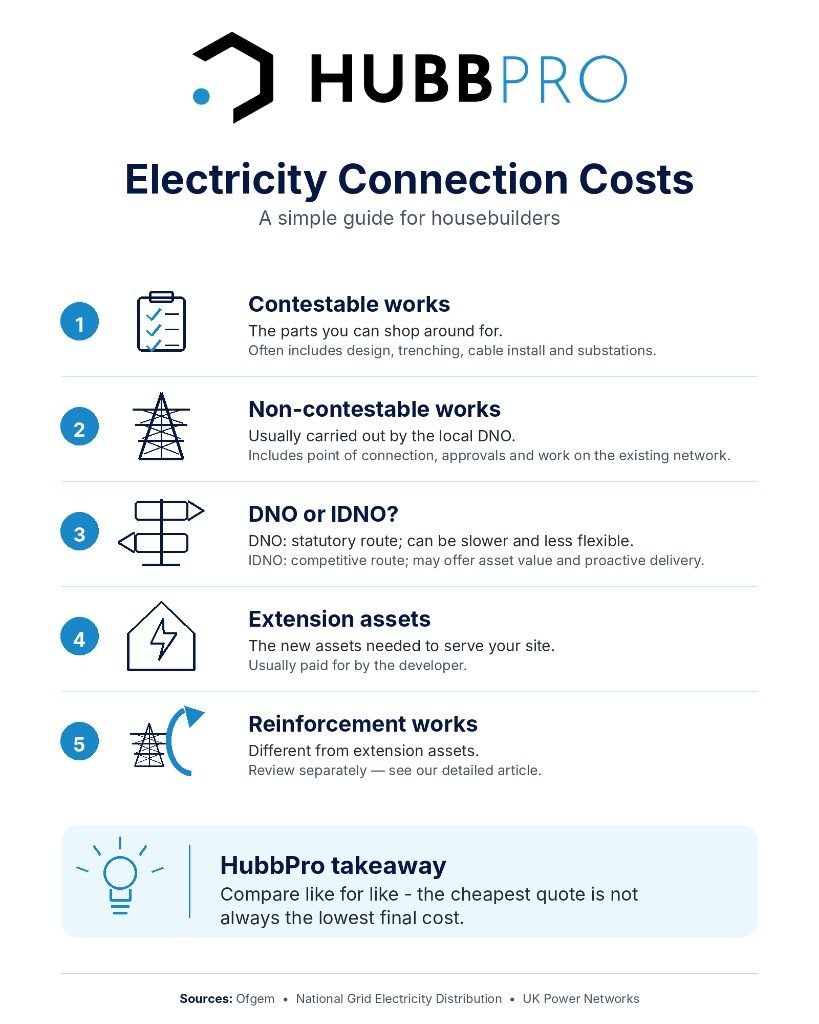 HUBBPRO

Electricity Connection Costs

A simple guide for housebuilders

1

Contestable works

The parts you can shop around for.

Often includes design, trenching, cable install and substations.

2

Non-contestable works

Usually carried out by the local DNO.

Includes point of connection, approvals and work on the existing network.

3

DNO or IDNO?

DNO: statutory route; can be slower and less flexible.

IDNO: competitive route; may offer asset value and proactive delivery.

4

Extension assets

The new assets needed to serve your site.

Usually paid for by the developer.

5

Reinforcement works

Different from extension assets.

Review separately — see our detailed article.

HubbPro takeaway

Compare like for like - the cheapest quote is not always the lowest final cost.

Sources: Ofgem • National Grid Electricity Distribution • UK Power Networks